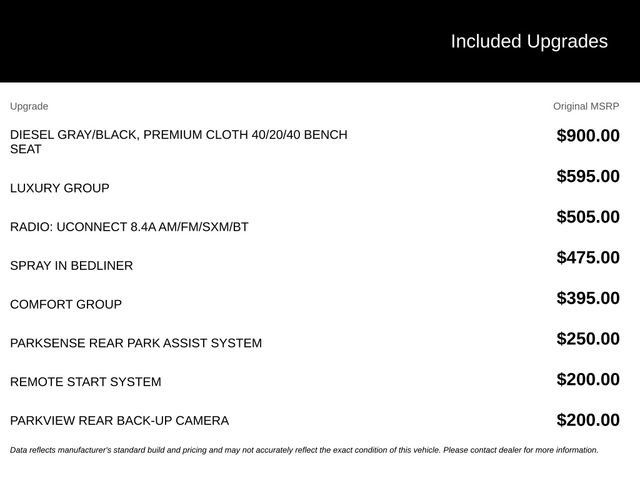 Included Upgrades

| Upgrade | Original MSRP |
|---|---|
| DIESEL GRAY/BLACK, PREMIUM CLOTH 40/20/40 BENCH SEAT | $900.00 |
| LUXURY GROUP | $595.00 |
| RADIO: UCONNECT 8.4A AM/FM/SXM/BT | $505.00 |
| SPRAY IN BEDLINER | $475.00 |
| COMFORT GROUP | $395.00 |
| PARKSENSE REAR PARK ASSIST SYSTEM | $250.00 |
| REMOTE START SYSTEM | $200.00 |
| PARKVIEW REAR BACK-UP CAMERA | $200.00 |

Data reflects manufacturer's standard build and pricing and may not accurately reflect the exact condition of this vehicle. Please contact dealer for more information.